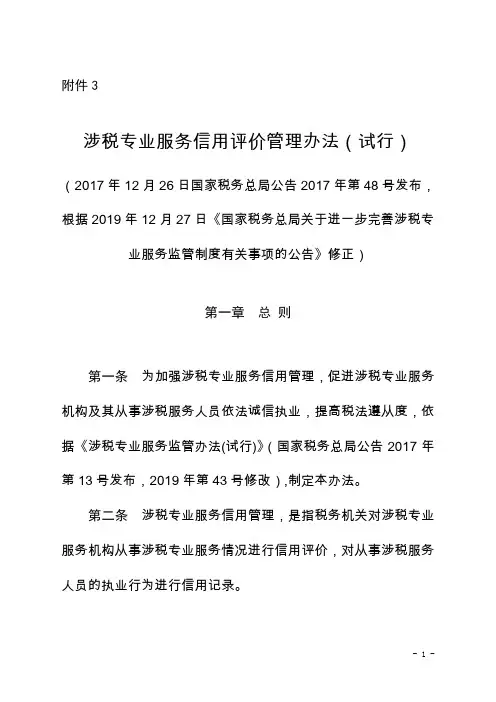 附件 3

涉税专业服务信用评价管理办法（试行）

（2017 年 12 月 26 日国家税务总局公告 2017 年第 48 号发布，根据 2019 年 12 月 27 日《国家税务总局关于进一步完善涉税专业服务监管制度有关事项的公告》修正）

第一章　总 则

第一条　为加强涉税专业服务信用管理，促进涉税专业服务机构及其从事涉税服务人员依法诚信执业，提高税法遵从度，依据《涉税专业服务监管办法(试行)》（国家税务总局公告 2017 年第 13 号发布，2019 年第 43 号修改），制定本办法。

第二条　涉税专业服务信用管理，是指税务机关对涉税专业服务机构从事涉税专业服务情况进行信用评价，对从事涉税服务人员的执业行为进行信用记录。

- 1 -